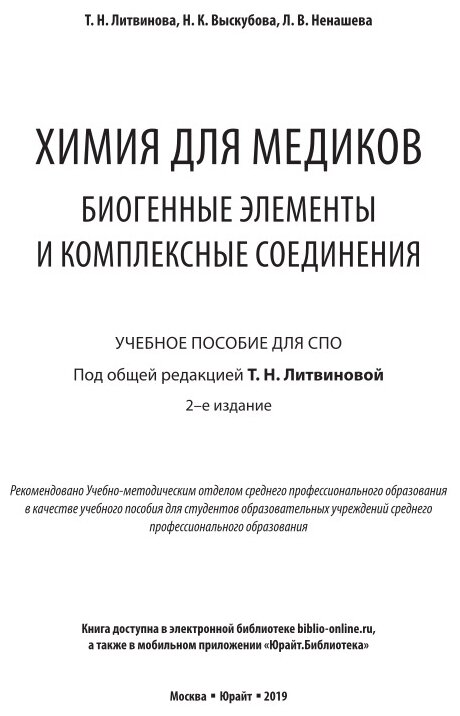 Т. Н. Литвинова, Н. К. Выскубова, Л. В. Ненашева

ХИМИЯ ДЛЯ МЕДИКОВ
БИОГЕННЫЕ ЭЛЕМЕНТЫ
И КОМПЛЕКСНЫЕ СОЕДИНЕНИЯ

УЧЕБНОЕ ПОСОБИЕ ДЛЯ СПО

Под общей редакцией Т. Н. Литвиновой

2-е издание

Рекомендовано Учебно-методическим отделом среднего профессионального образования в качестве учебного пособия для студентов образовательных учреждений среднего профессионального образования

Книга доступна в электронной библиотеке biblio-online.ru, а также в мобильном приложении «Юрайт.Библиотека»

Москва ▪ Юрайт ▪ 2019